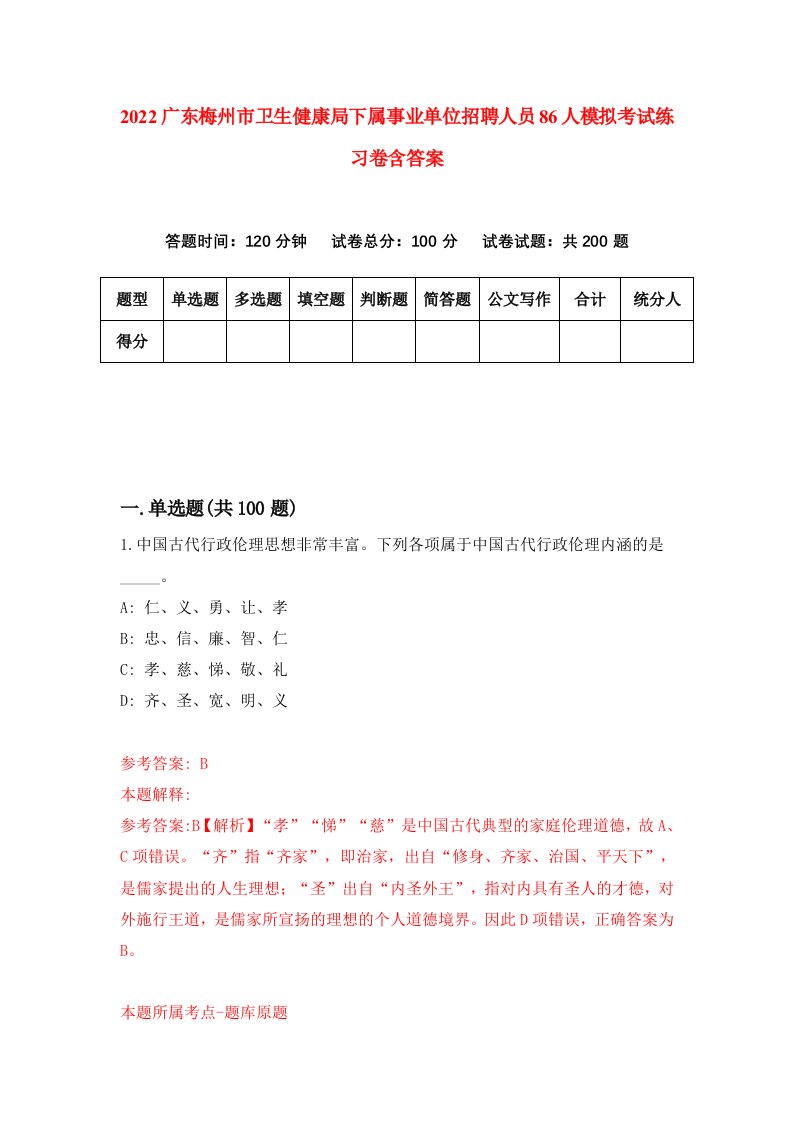 2022广东梅州市卫生健康局下属事业单位招聘人员86人模拟考试练习卷含答案

答题时间：120分钟　试卷总分：100分　试卷试题：共200题

| 题型 | 单选题 | 多选题 | 填空题 | 判断题 | 简答题 | 公文写作 | 合计 | 统分人 |
|---|---|---|---|---|---|---|---|---|
| 得分 | | | | | | | | |

一.单选题(共100题)

1.中国古代行政伦理思想非常丰富。下列各项属于中国古代行政伦理内涵的是_____。

A: 仁、义、勇、让、孝

B: 忠、信、廉、智、仁

C: 孝、慈、悌、敬、礼

D: 齐、圣、宽、明、义

参考答案: B

本题解释:

参考答案:B【解析】“孝”“悌”“慈”是中国古代典型的家庭伦理道德，故A、C项错误。“齐”指“齐家”，即治家，出自“修身、齐家、治国、平天下”，是儒家提出的人生理想；“圣”出自“内圣外王”，指对内具有圣人的才德，对外施行王道，是儒家所宣扬的理想的个人道德境界。因此D项错误，正确答案为B。

本题所属考点-题库原题